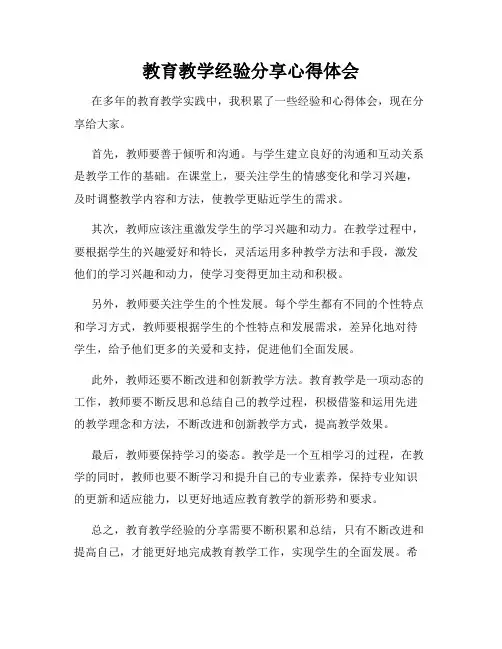 教育教学经验分享心得体会

在多年的教育教学实践中，我积累了一些经验和心得体会，现在分享给大家。

首先，教师要善于倾听和沟通。与学生建立良好的沟通和互动关系是教学工作的基础。在课堂上，要关注学生的情感变化和学习兴趣，及时调整教学内容和方法，使教学更贴近学生的需求。

其次，教师应该注重激发学生的学习兴趣和动力。在教学过程中，要根据学生的兴趣爱好和特长，灵活运用多种教学方法和手段，激发他们的学习兴趣和动力，使学习变得更加主动和积极。

另外，教师要关注学生的个性发展。每个学生都有不同的个性特点和学习方式，教师要根据学生的个性特点和发展需求，差异化地对待学生，给予他们更多的关爱和支持，促进他们全面发展。

此外，教师还要不断改进和创新教学方法。教育教学是一项动态的工作，教师要不断反思和总结自己的教学过程，积极借鉴和运用先进的教学理念和方法，不断改进和创新教学方式，提高教学效果。

最后，教师要保持学习的姿态。教学是一个互相学习的过程，在教学的同时，教师也要不断学习和提升自己的专业素养，保持专业知识的更新和适应能力，以更好地适应教育教学的新形势和要求。

总之，教育教学经验的分享需要不断积累和总结，只有不断改进和提高自己，才能更好地完成教育教学工作，实现学生的全面发展。希